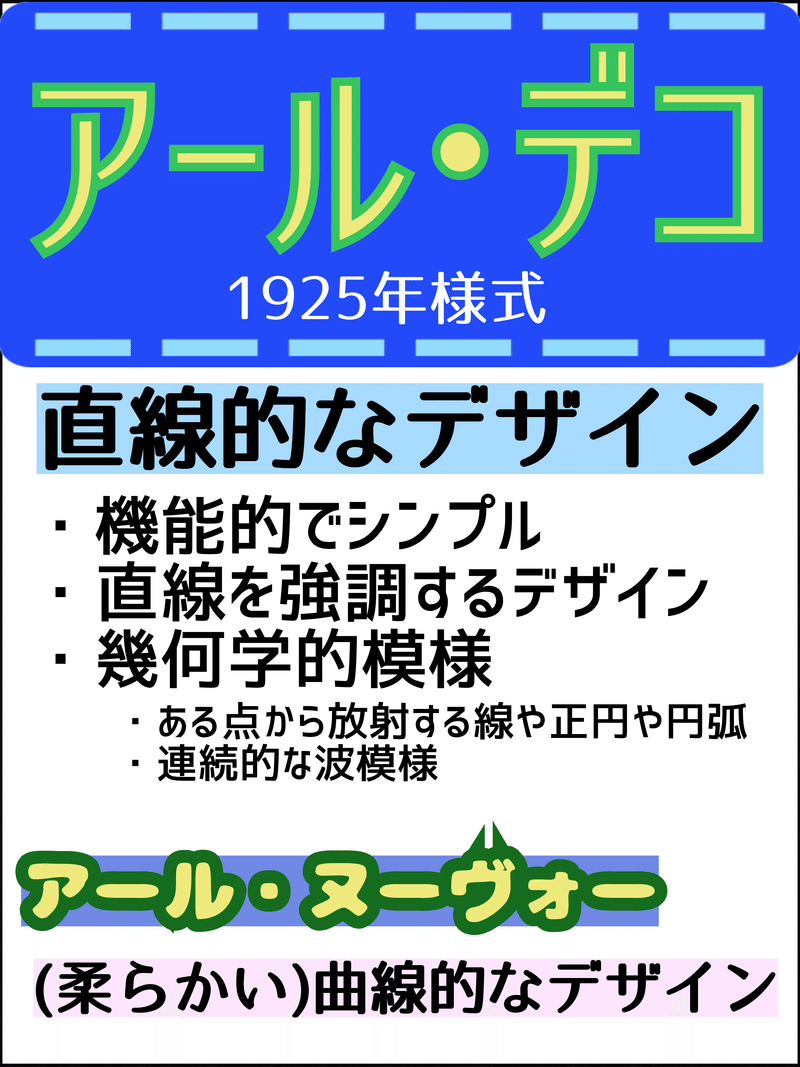 アール・デコ
1925年様式

直線的なデザイン

・機能的でシンプル
・直線を強調するデザイン
・幾何学的模様
・ある点から放射する線や正円や円弧
・連続的な波模様

アール・ヌーヴォー

(柔らかい)曲線的なデザイン